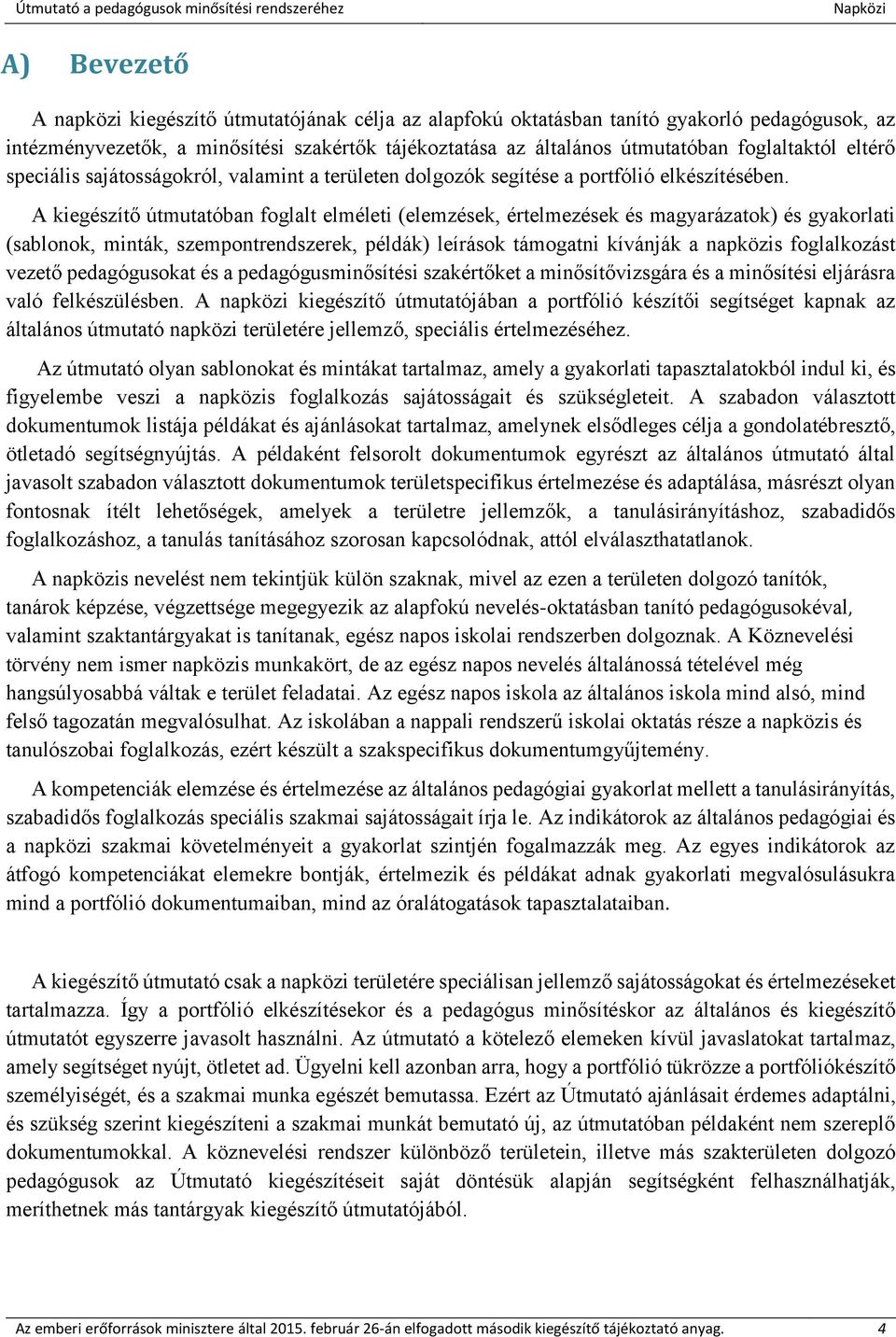 Útmutató a pedagógusok minősítési rendszeréhez Napközi

A) Bevezető

A napközi kiegészítő útmutatójának célja az alapfokú oktatásban tanító gyakorló pedagógusok, az intézményvezetők, a minősítési szakértők tájékoztatása az általános útmutatóban foglaltaktól eltérő speciális sajátosságokról, valamint a területen dolgozók segítése a portfólió elkészítésében.

A kiegészítő útmutatóban foglalt elméleti (elemzések, értelmezések és magyarázatok) és gyakorlati (sablonok, minták, szempontrendszerek, példák) leírások támogatni kívánják a napközis foglalkozást vezető pedagógusokat és a pedagógusminősítési szakértőket a minősítővizsgára és a minősítési eljárásra való felkészülésben. A napközi kiegészítő útmutatójában a portfólió készítői segítséget kapnak az általános útmutató napközi területére jellemző, speciális értelmezéséhez.

Az útmutató olyan sablonokat és mintákat tartalmaz, amely a gyakorlati tapasztalatokból indul ki, és figyelembe veszi a napközis foglalkozás sajátosságait és szükségleteit. A szabadon választott dokumentumok listája példákat és ajánlásokat tartalmaz, amelynek elsődleges célja a gondolatébresztő, ötletadó segítségnyújtás. A példaként felsorolt dokumentumok egyrészt az általános útmutató által javasolt szabadon választott dokumentumok területspecifikus értelmezése és adaptálása, másrészt olyan fontosnak ítélt lehetőségek, amelyek a területre jellemzők, a tanulásirányításhoz, szabadidős foglalkozáshoz, a tanulás tanításához szorosan kapcsolódnak, attól elválaszthatatlanok.

A napközis nevelést nem tekintjük külön szaknak, mivel az ezen a területen dolgozó tanítók, tanárok képzése, végzettsége megegyezik az alapfokú nevelés-oktatásban tanító pedagógusokéval, valamint szaktantárgyakat is tanítanak, egész napos iskolai rendszerben dolgoznak. A Köznevelési törvény nem ismer napközis munkakört, de az egész napos nevelés általánossá tételével még hangsúlyosabbá váltak e terület feladatai. Az egész napos iskola az általános iskola mind alsó, mind felső tagozatán megvalósulhat. Az iskolában a nappali rendszerű iskolai oktatás része a napközis és tanulószobai foglalkozás, ezért készült a szakspecifikus dokumentumgyűjtemény.

A kompetenciák elemzése és értelmezése az általános pedagógiai gyakorlat mellett a tanulásirányítás, szabadidős foglalkozás speciális szakmai sajátosságait írja le. Az indikátorok az általános pedagógiai és a napközi szakmai követelményeit a gyakorlat szintjén fogalmazzák meg. Az egyes indikátorok az átfogó kompetenciákat elemekre bontják, értelmezik és példákat adnak gyakorlati megvalósulásukra mind a portfólió dokumentumaiban, mind az óralátogatások tapasztalataiban.

A kiegészítő útmutató csak a napközi területére speciálisan jellemző sajátosságokat és értelmezéseket tartalmazza. Így a portfólió elkészítésekor és a pedagógus minősítéskor az általános és kiegészítő útmutatót egyszerre javasolt használni. Az útmutató a kötelező elemeken kívül javaslatokat tartalmaz, amely segítséget nyújt, ötletet ad. Ügyelni kell azonban arra, hogy a portfólió tükrözze a portfóliókészítő személyiségét, és a szakmai munka egészét bemutassa. Ezért az Útmutató ajánlásait érdemes adaptálni, és szükség szerint kiegészíteni a szakmai munkát bemutató új, az útmutatóban példaként nem szereplő dokumentumokkal. A köznevelési rendszer különböző területein, illetve más szakterületen dolgozó pedagógusok az Útmutató kiegészítéseit saját döntésük alapján segítségként felhasználhatják, meríthetnek más tantárgyak kiegészítő útmutatójából.

Az emberi erőforrások minisztere által 2015. február 26-án elfogadott második kiegészítő tájékoztató anyag. 4